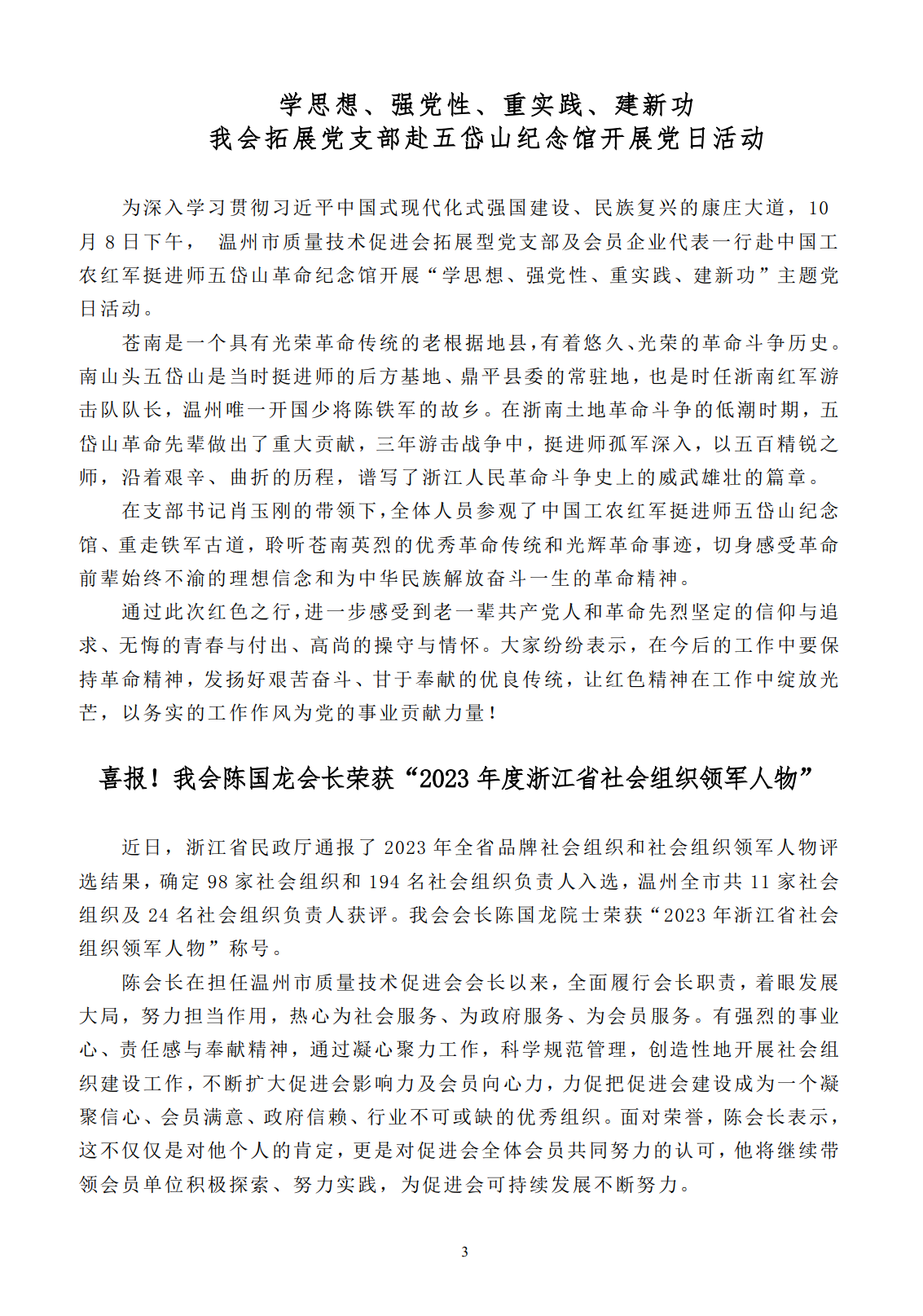 学思想、强党性、重实践、建新功
我会拓展党支部赴五岱山纪念馆开展党日活动

为深入学习贯彻习近平中国式现代化式强国建设、民族复兴的康庄大道，10月8日下午， 温州市质量技术促进会拓展型党支部及会员企业代表一行赴中国工农红军挺进师五岱山革命纪念馆开展“学思想、强党性、重实践、建新功”主题党日活动。

苍南是一个具有光荣革命传统的老根据地县，有着悠久、光荣的革命斗争历史。南山头五岱山是当时挺进师的后方基地、鼎平县委的常驻地，也是时任浙南红军游击队队长，温州唯一开国少将陈铁军的故乡。在浙南土地革命斗争的低潮时期，五岱山革命先辈做出了重大贡献，三年游击战争中，挺进师孤军深入，以五百精锐之师，沿着艰辛、曲折的历程，谱写了浙江人民革命斗争史上的威武雄壮的篇章。

在支部书记肖玉刚的带领下，全体人员参观了中国工农红军挺进师五岱山纪念馆、重走铁军古道，聆听苍南英烈的优秀革命传统和光辉革命事迹，切身感受革命前辈始终不渝的理想信念和为中华民族解放奋斗一生的革命精神。

通过此次红色之行，进一步感受到老一辈共产党人和革命先烈坚定的信仰与追求、无悔的青春与付出、高尚的操守与情怀。大家纷纷表示，在今后的工作中要保持革命精神，发扬好艰苦奋斗、甘于奉献的优良传统，让红色精神在工作中绽放光芒，以务实的工作作风为党的事业贡献力量！

喜报！我会陈国龙会长荣获“2023年度浙江省社会组织领军人物”

近日，浙江省民政厅通报了2023年全省品牌社会组织和社会组织领军人物评选结果，确定98家社会组织和194名社会组织负责人入选，温州全市共11家社会组织及24名社会组织负责人获评。我会会长陈国龙院士荣获“2023年浙江省社会组织领军人物”称号。

陈会长在担任温州市质量技术促进会会长以来，全面履行会长职责，着眼发展大局，努力担当作用，热心为社会服务、为政府服务、为会员服务。有强烈的事业心、责任感与奉献精神，通过凝心聚力工作，科学规范管理，创造性地开展社会组织建设工作，不断扩大促进会影响力及会员向心力，力促把促进会建设成为一个凝聚信心、会员满意、政府信赖、行业不可或缺的优秀组织。面对荣誉，陈会长表示，这不仅仅是对他个人的肯定，更是对促进会全体会员共同努力的认可，他将继续带领会员单位积极探索、努力实践，为促进会可持续发展不断努力。

3